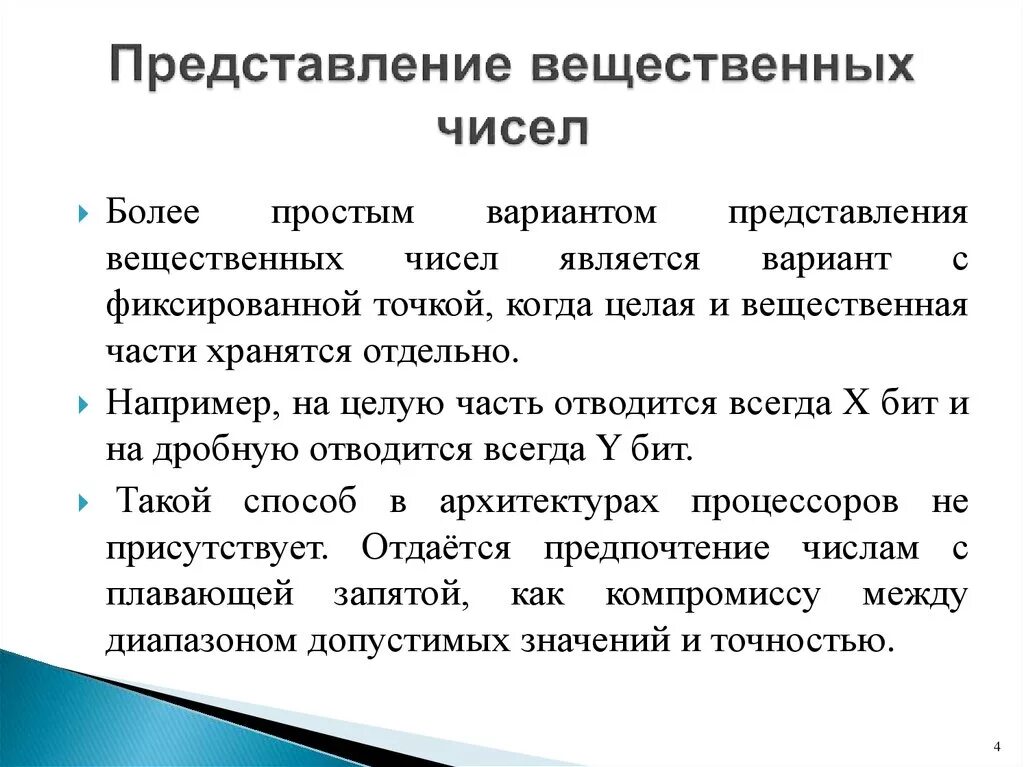 Представление вещественных чисел

Более простым вариантом представления вещественных чисел является вариант с фиксированной точкой, когда целая и вещественная части хранятся отдельно.

Например, на целую часть отводится всегда X бит и на дробную отводится всегда Y бит.

Такой способ в архитектурах процессоров не присутствует. Отдаётся предпочтение числам с плавающей запятой, как компромиссу между диапазоном допустимых значений и точностью.

4